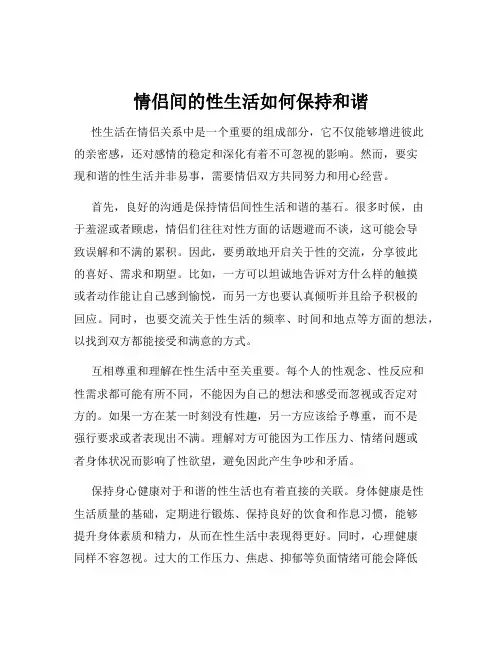 情侣间的性生活如何保持和谐

性生活在情侣关系中是一个重要的组成部分，它不仅能够增进彼此的亲密感，还对感情的稳定和深化有着不可忽视的影响。然而，要实现和谐的性生活并非易事，需要情侣双方共同努力和用心经营。

首先，良好的沟通是保持情侣间性生活和谐的基石。很多时候，由于羞涩或者顾虑，情侣们往往对性方面的话题避而不谈，这可能会导致误解和不满的累积。因此，要勇敢地开启关于性的交流，分享彼此的喜好、需求和期望。比如，一方可以坦诚地告诉对方什么样的触摸或者动作能让自己感到愉悦，而另一方也要认真倾听并且给予积极的回应。同时，也要交流关于性生活的频率、时间和地点等方面的想法，以找到双方都能接受和满意的方式。

互相尊重和理解在性生活中至关重要。每个人的性观念、性反应和性需求都可能有所不同，不能因为自己的想法和感受而忽视或否定对方的。如果一方在某一时刻没有性趣，另一方应该给予尊重，而不是强行要求或者表现出不满。理解对方可能因为工作压力、情绪问题或者身体状况而影响了性欲望，避免因此产生争吵和矛盾。

保持身心健康对于和谐的性生活也有着直接的关联。身体健康是性生活质量的基础，定期进行锻炼、保持良好的饮食和作息习惯，能够提升身体素质和精力，从而在性生活中表现得更好。同时，心理健康同样不容忽视。过大的工作压力、焦虑、抑郁等负面情绪可能会降低